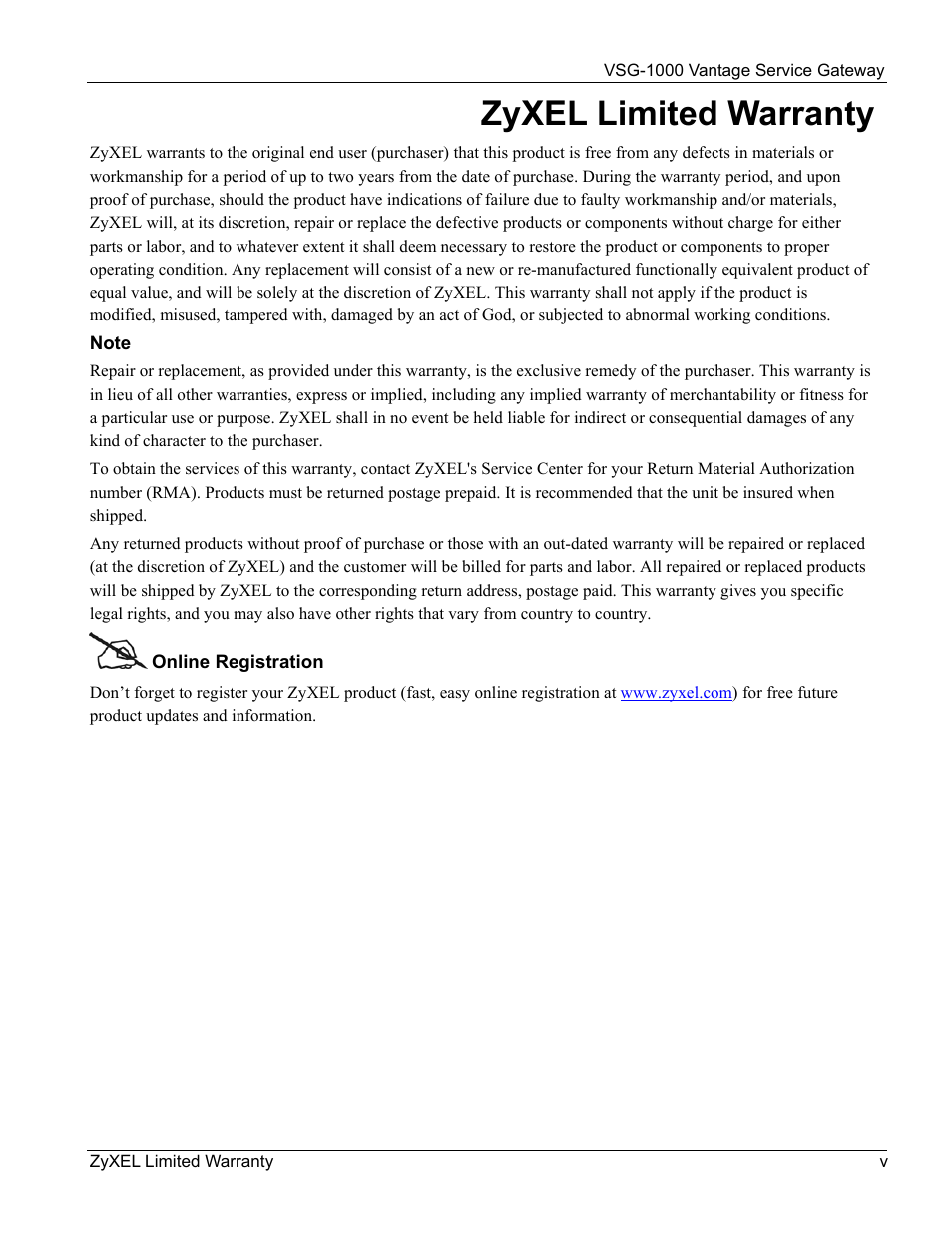 VSG-1000 Vantage Service Gateway

ZyXEL Limited Warranty

ZyXEL warrants to the original end user (purchaser) that this product is free from any defects in materials or workmanship for a period of up to two years from the date of purchase. During the warranty period, and upon proof of purchase, should the product have indications of failure due to faulty workmanship and/or materials, ZyXEL will, at its discretion, repair or replace the defective products or components without charge for either parts or labor, and to whatever extent it shall deem necessary to restore the product or components to proper operating condition. Any replacement will consist of a new or re-manufactured functionally equivalent product of equal value, and will be solely at the discretion of ZyXEL. This warranty shall not apply if the product is modified, misused, tampered with, damaged by an act of God, or subjected to abnormal working conditions.

Note

Repair or replacement, as provided under this warranty, is the exclusive remedy of the purchaser. This warranty is in lieu of all other warranties, express or implied, including any implied warranty of merchantability or fitness for a particular use or purpose. ZyXEL shall in no event be held liable for indirect or consequential damages of any kind of character to the purchaser.

To obtain the services of this warranty, contact ZyXEL's Service Center for your Return Material Authorization number (RMA). Products must be returned postage prepaid. It is recommended that the unit be insured when shipped.

Any returned products without proof of purchase or those with an out-dated warranty will be repaired or replaced (at the discretion of ZyXEL) and the customer will be billed for parts and labor. All repaired or replaced products will be shipped by ZyXEL to the corresponding return address, postage paid. This warranty gives you specific legal rights, and you may also have other rights that vary from country to country.

Online Registration

Don’t forget to register your ZyXEL product (fast, easy online registration at www.zyxel.com) for free future product updates and information.

ZyXEL Limited Warranty v